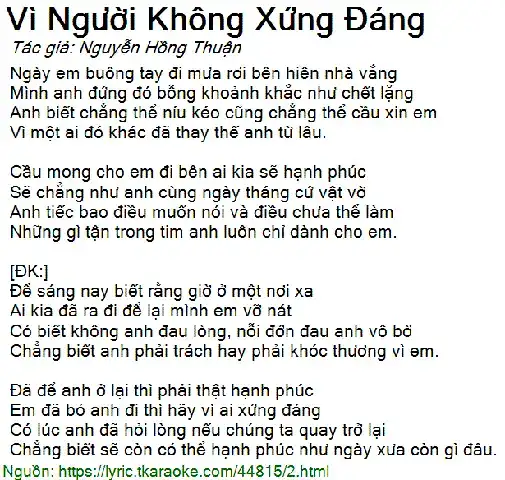 Vì Người Không Xứng Đáng
Tác giả: Nguyễn Hồng Thuận

Ngày em buông tay đi mưa rơi bên hiên nhà vắng
Mình anh đứng đó bỗng khoảnh khắc như chết lặng
Anh biết chẳng thể níu kéo cũng chẳng thể cầu xin em
Vì một ai đó khác đã thay thế anh từ lâu.

Cầu mong cho em đi bên ai kia sẽ hạnh phúc
Sẽ chẳng như anh cùng ngày tháng cứ vật vờ
Anh tiếc bao điều muốn nói và điều chưa thể làm
Những gì tận trong tim anh luôn chỉ dành cho em.

[ĐK:]
Để sáng nay biết rằng giờ ở một nơi xa
Ai kia đã ra đi để lại mình em vỡ nát
Có biết không anh đau lòng, nỗi đớn đau anh vô bờ
Chẳng biết anh phải trách hay phải khóc thương vì em.

Đã để anh ở lại thì phải thật hạnh phúc
Em đã bỏ anh đi thì hãy vì ai xứng đáng
Có lúc anh đã hỏi lòng nếu chúng ta quay trở lại
Chẳng biết sẽ còn có thể hạnh phúc như ngày xưa còn gì đâu.

Nguồn: https://lyric.tkaraoke.com/44815/2.html